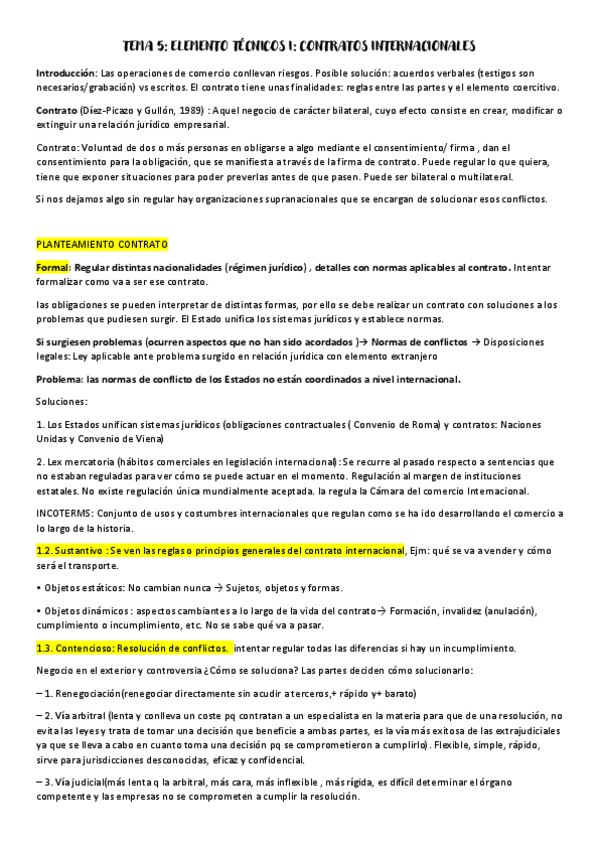 TEMA 5: ELEMENTO TÉCNICOS I: CONTRATOS INTERNACIONALES

Introducción: Las operaciones de comercio conllevan riesgos. Posible solución: acuerdos verbales (testigos son necesarios/grabación) vs escritos. El contrato tiene unas finalidades: reglas entre las partes y el elemento coercitivo.

Contrato (Díez-Picazo y Gullón, 1989) : Aquel negocio de carácter bilateral, cuyo efecto consiste en crear, modificar o extinguir una relación jurídico empresarial.

Contrato: Voluntad de dos o más personas en obligarse a algo mediante el consentimiento/ firma , dan el consentimiento para la obligación, que se manifiesta a través de la firma de contrato. Puede regular lo que quiera, tiene que exponer situaciones para poder preverlas antes de que pasen. Puede ser bilateral o multilateral.

Si nos dejamos algo sin regular hay organizaciones supranacionales que se encargan de solucionar esos conflictos.

PLANTEAMIENTO CONTRATO

Formal: Regular distintas nacionalidades (régimen jurídico) , detalles con normas aplicables al contrato. Intentar formalizar como va a ser ese contrato.

las obligaciones se pueden interpretar de distintas formas, por ello se debe realizar un contrato con soluciones a los problemas que pudiesen surgir. El Estado unifica los sistemas jurídicos y establece normas.

Si surgiesen problemas (ocurren aspectos que no han sido acordados )→ Normas de conflictos → Disposiciones legales: Ley aplicable ante problema surgido en relación jurídica con elemento extranjero

Problema: las normas de conflicto de los Estados no están coordinados a nivel internacional.

Soluciones:

1. Los Estados unifican sistemas jurídicos (obligaciones contractuales ( Convenio de Roma) y contratos: Naciones Unidas y Convenio de Viena)

2. Lex mercatoria (hábitos comerciales en legislación internacional): Se recurre al pasado respecto a sentencias que no estaban reguladas para ver cómo se puede actuar en el momento. Regulación al margen de instituciones estatales. No existe regulación única mundialmente aceptada. la regula la Cámara del comercio Internacional.

INCOTERMS: Conjunto de usos y costumbres internacionales que regulan como se ha ido desarrollando el comercio a lo largo de la historia.

1.2. Sustantivo : Se ven las reglas o principios generales del contrato internacional, Ejm: qué se va a vender y cómo será el transporte.

• Objetos estáticos: No cambian nunca → Sujetos, objetos y formas.

• Objetos dinámicos : aspectos cambiantes a lo largo de la vida del contrato→ Formación, invalidez (anulación), cumplimiento o incumplimiento, etc. No se sabe qué va a pasar.

1.3. Contencioso: Resolución de conflictos. intentar regular todas las diferencias si hay un incumplimiento.

Negocio en el exterior y controversia ¿Cómo se soluciona? Las partes deciden cómo solucionarlo:

– 1. Renegociación(renegociar directamente sin acudir a terceros,+ rápido y+ barato)

– 2. Vía arbitral (lenta y conlleva un coste pq contratan a un especialista en la materia para que de una resolución, no evita las leyes y trata de tomar una decisión que beneficie a ambas partes, es la vía más exitosa de las extrajudiciales ya que se lleva a cabo en cuanto toma una decisión pq se comprometieron a cumplirlo). Flexible, simple, rápido, sirve para jurisdicciones desconocidas, eficaz y confidencial.

– 3. Vía judicial(más lenta q la arbitral, más cara, más inflexible , más rígida, es difícil determinar el órgano competente y las empresas no se comprometen a cumplir la resolución.